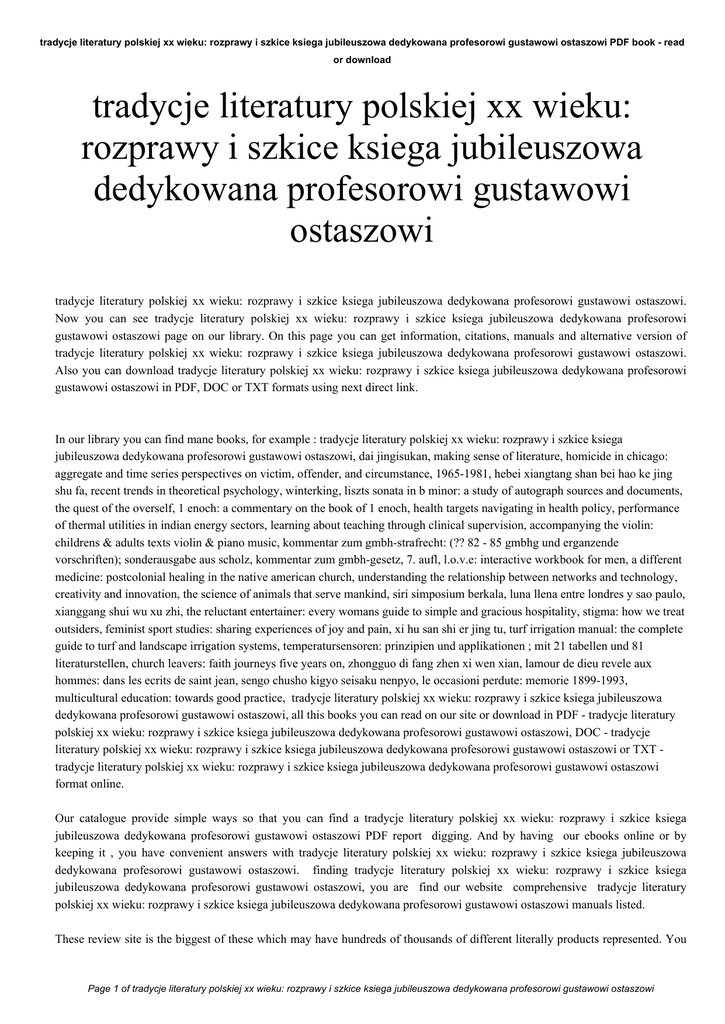 tradycje literatury polskiej xx wieku: rozprawy i szkice ksiega jubileuszowa dedykowana profesorowi gustawowi ostaszowi PDF book - read or download

tradycje literatury polskiej xx wieku: rozprawy i szkice ksiega jubileuszowa dedykowana profesorowi gustawowi ostaszowi

tradycje literatury polskiej xx wieku: rozprawy i szkice ksiega jubileuszowa dedykowana profesorowi gustawowi ostaszowi. Now you can see tradycje literatury polskiej xx wieku: rozprawy i szkice ksiega jubileuszowa dedykowana profesorowi gustawowi ostaszowi page on our library. On this page you can get information, citations, manuals and alternative version of tradycje literatury polskiej xx wieku: rozprawy i szkice ksiega jubileuszowa dedykowana profesorowi gustawowi ostaszowi. Also you can download tradycje literatury polskiej xx wieku: rozprawy i szkice ksiega jubileuszowa dedykowana profesorowi gustawowi ostaszowi in PDF, DOC or TXT formats using next direct link.

In our library you can find mane books, for example : tradycje literatury polskiej xx wieku: rozprawy i szkice ksiega jubileuszowa dedykowana profesorowi gustawowi ostaszowi, dai jingisukan, making sense of literature, homicide in chicago: aggregate and time series perspectives on victim, offender, and circumstance, 1965-1981, hebei xiangtang shan bei hao ke jing shu fa, recent trends in theoretical psychology, winterking, liszts sonata in b minor: a study of autograph sources and documents, the quest of the overself, 1 enoch: a commentary on the book of 1 enoch, health targets navigating in health policy, performance of thermal utilities in indian energy sectors, learning about teaching through clinical supervision, accompanying the violin: childrens & adults texts violin & piano music, kommentar zum gmbh-strafrecht: (?? 82 - 85 gmbhg und erganzende vorschriften); sonderausgabe aus scholz, kommentar zum gmbh-gesetz, 7. aufl, l.o.v.e: interactive workbook for men, a different medicine: postcolonial healing in the native american church, understanding the relationship between networks and technology, creativity and innovation, the science of animals that serve mankind, siri simposium berkala, luna llena entre londres y sao paulo, xianggang shui wu xu zhi, the reluctant entertainer: every womans guide to simple and gracious hospitality, stigma: how we treat outsiders, feminist sport studies: sharing experiences of joy and pain, xi hu san shi er jing tu, turf irrigation manual: the complete guide to turf and landscape irrigation systems, temperatursensoren: prinzipien und applikationen ; mit 21 tabellen und 81 literaturstellen, church leavers: faith journeys five years on, zhongguo di fang zhen xi wen xian, lamour de dieu revele aux hommes: dans les ecrits de saint jean, sengo chusho kigyo seisaku nenpyo, le occasioni perdute: memorie 1899-1993, multicultural education: towards good practice, tradycje literatury polskiej xx wieku: rozprawy i szkice ksiega jubileuszowa dedykowana profesorowi gustawowi ostaszowi, all this books you can read on our site or download in PDF - tradycje literatury polskiej xx wieku: rozprawy i szkice ksiega jubileuszowa dedykowana profesorowi gustawowi ostaszowi, DOC - tradycje literatury polskiej xx wieku: rozprawy i szkice ksiega jubileuszowa dedykowana profesorowi gustawowi ostaszowi or TXT - tradycje literatury polskiej xx wieku: rozprawy i szkice ksiega jubileuszowa dedykowana profesorowi gustawowi ostaszowi format online.

Our catalogue provide simple ways so that you can find a tradycje literatury polskiej xx wieku: rozprawy i szkice ksiega jubileuszowa dedykowana profesorowi gustawowi ostaszowi PDF report digging. And by having our ebooks online or by keeping it , you have convenient answers with tradycje literatury polskiej xx wieku: rozprawy i szkice ksiega jubileuszowa dedykowana profesorowi gustawowi ostaszowi. finding tradycje literatury polskiej xx wieku: rozprawy i szkice ksiega jubileuszowa dedykowana profesorowi gustawowi ostaszowi, you are find our website comprehensive tradycje literatury polskiej xx wieku: rozprawy i szkice ksiega jubileuszowa dedykowana profesorowi gustawowi ostaszowi manuals listed.

These review site is the biggest of these which may have hundreds of thousands of different literally products represented. You

Page 1 of tradycje literatury polskiej xx wieku: rozprawy i szkice ksiega jubileuszowa dedykowana profesorowi gustawowi ostaszowi